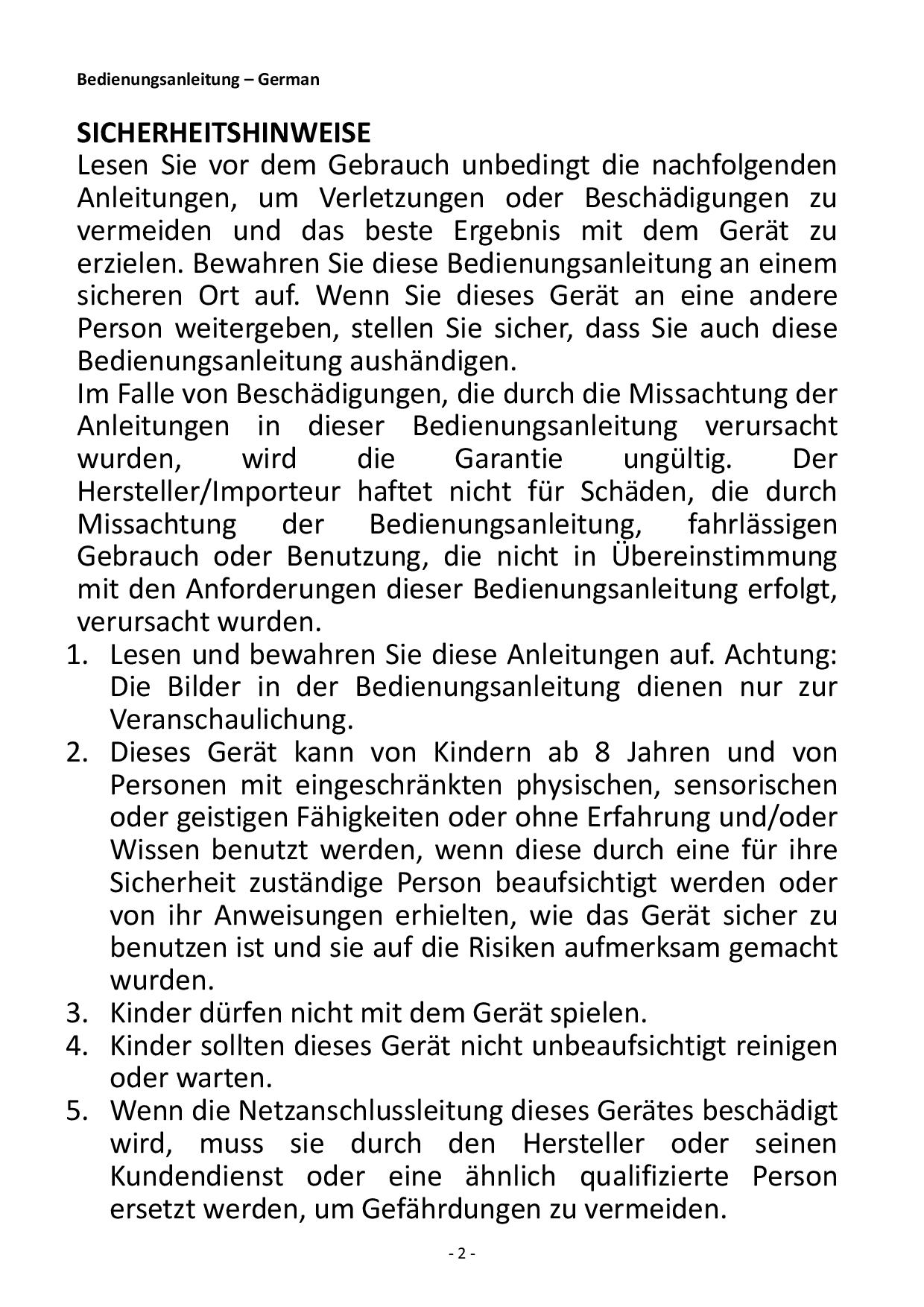 Bedienungsanleitung – German

SICHERHEITSHINWEISE

Lesen Sie vor dem Gebrauch unbedingt die nachfolgenden Anleitungen, um Verletzungen oder Beschädigungen zu vermeiden und das beste Ergebnis mit dem Gerät zu erzielen. Bewahren Sie diese Bedienungsanleitung an einem sicheren Ort auf. Wenn Sie dieses Gerät an eine andere Person weitergeben, stellen Sie sicher, dass Sie auch diese Bedienungsanleitung aushändigen.

Im Falle von Beschädigungen, die durch die Missachtung der Anleitungen in dieser Bedienungsanleitung verursacht wurden, wird die Garantie ungültig. Der Hersteller/Importeur haftet nicht für Schäden, die durch Missachtung der Bedienungsanleitung, fahrlässigen Gebrauch oder Benutzung, die nicht in Übereinstimmung mit den Anforderungen dieser Bedienungsanleitung erfolgt, verursacht wurden.

1. Lesen und bewahren Sie diese Anleitungen auf. Achtung: Die Bilder in der Bedienungsanleitung dienen nur zur Veranschaulichung.
2. Dieses Gerät kann von Kindern ab 8 Jahren und von Personen mit eingeschränkten physischen, sensorischen oder geistigen Fähigkeiten oder ohne Erfahrung und/oder Wissen benutzt werden, wenn diese durch eine für ihre Sicherheit zuständige Person beaufsichtigt werden oder von ihr Anweisungen erhielten, wie das Gerät sicher zu benutzen ist und sie auf die Risiken aufmerksam gemacht wurden.
3. Kinder dürfen nicht mit dem Gerät spielen.
4. Kinder sollten dieses Gerät nicht unbeaufsichtigt reinigen oder warten.
5. Wenn die Netzanschlussleitung dieses Gerätes beschädigt wird, muss sie durch den Hersteller oder seinen Kundendienst oder eine ähnlich qualifizierte Person ersetzt werden, um Gefährdungen zu vermeiden.

- 2 -